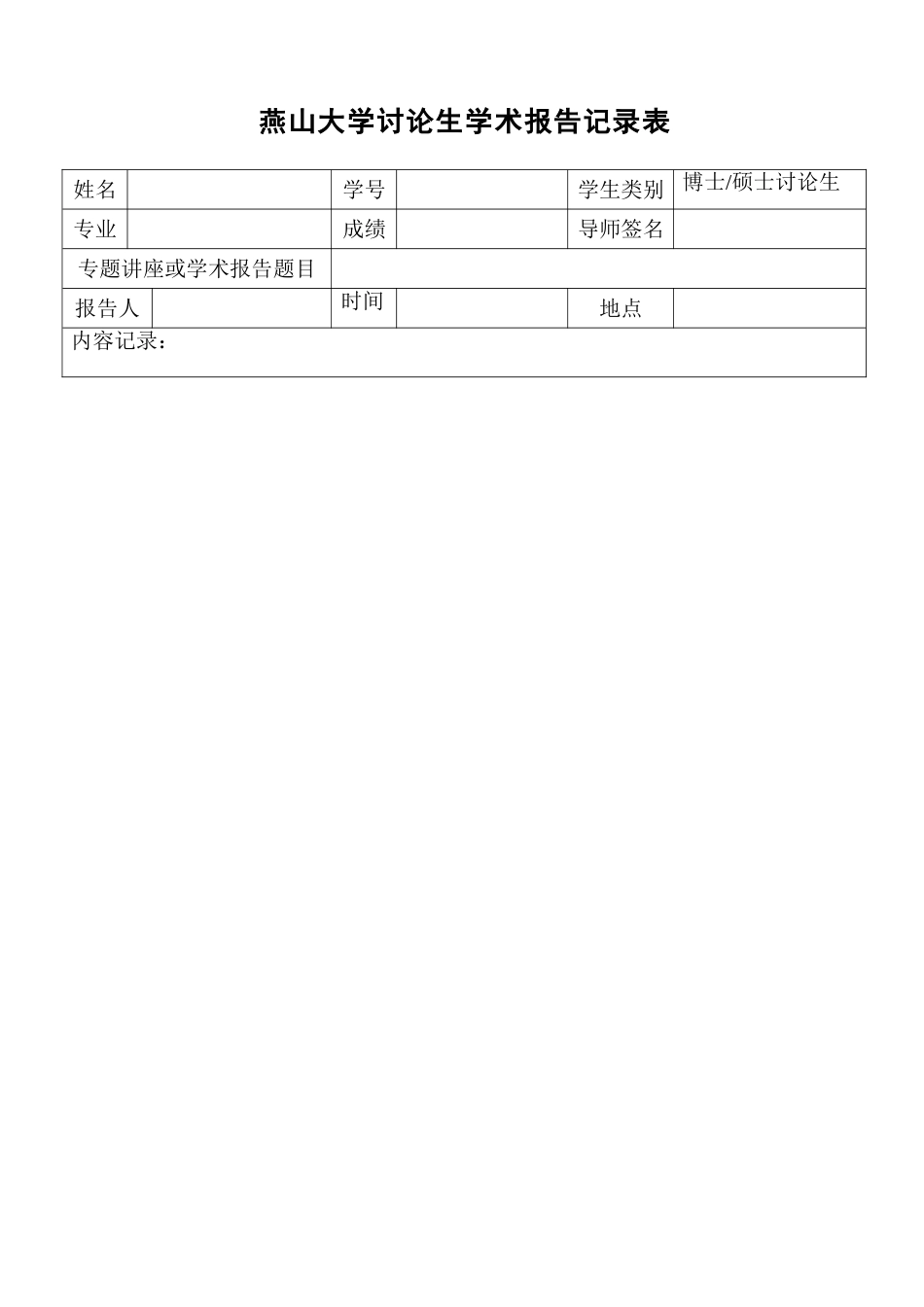 燕山大学讨论生学术报告记录表

| 姓名 |  | 学号 |  | 学生类别 | 博士/硕士讨论生 |
|---|---|---|---|---|---|
| 专业 |  | 成绩 |  | 导师签名 |  |
| 专题讲座或学术报告题目 |  |  |  |  |  |
| 报告人 |  | 时间 |  | 地点 |  |
| 内容记录： |  |  |  |  |  |